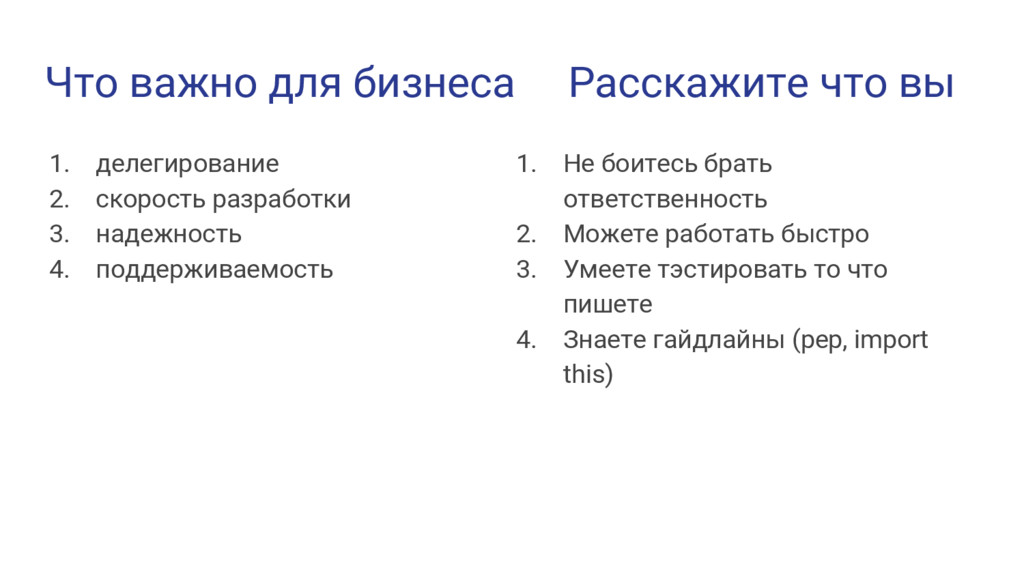 Что важно для бизнеса

1. делегирование
2. скорость разработки
3. надежность
4. поддерживаемость

Расскажите что вы

1. Не боитесь брать ответственность
2. Можете работать быстро
3. Умеете тэстировать то что пишете
4. Знаете гайдлайны (pep, import this)